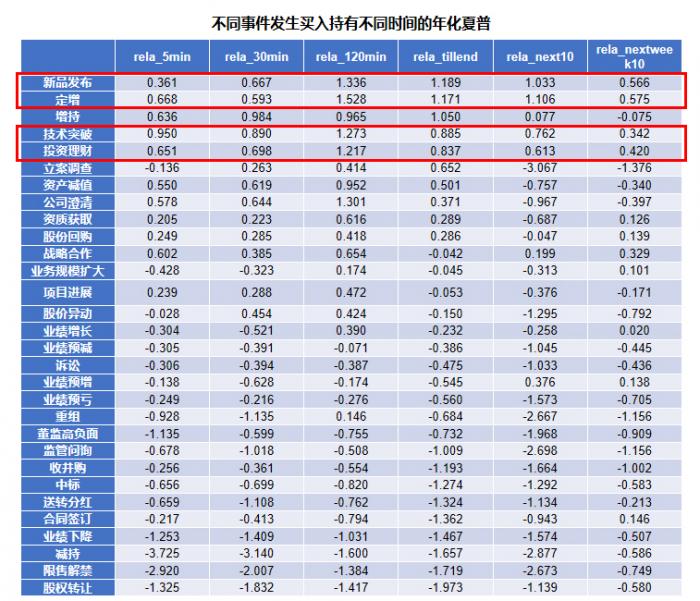 不同事件发生买入持有不同时间的年化夏普

| | rela_5min | rela_30min | rela_120min | rela_tillend | rela_next10 | rela_nextweek10 |
|---|---|---|---|---|---|---|
| 新品发布 | 0.361 | 0.667 | 1.336 | 1.189 | 1.033 | 0.566 |
| 定增 | 0.668 | 0.593 | 1.528 | 1.171 | 1.106 | 0.575 |
| 增持 | 0.636 | 0.984 | 0.965 | 1.050 | 0.077 | -0.075 |
| 技术突破 | 0.950 | 0.890 | 1.273 | 0.885 | 0.762 | 0.342 |
| 投资理财 | 0.651 | 0.698 | 1.217 | 0.837 | 0.613 | 0.420 |
| 立案调查 | -0.136 | 0.263 | 0.414 | 0.652 | -3.067 | -1.376 |
| 资产减值 | 0.550 | 0.619 | 0.952 | 0.501 | -0.757 | -0.340 |
| 公司澄清 | 0.578 | 0.644 | 1.301 | 0.371 | -0.967 | -0.397 |
| 资质获取 | 0.205 | 0.223 | 0.616 | 0.289 | -0.687 | 0.126 |
| 股份回购 | 0.249 | 0.285 | 0.418 | 0.286 | -0.047 | 0.139 |
| 战略合作 | 0.602 | 0.385 | 0.654 | -0.042 | 0.199 | 0.329 |
| 业务规模扩大 | -0.428 | -0.323 | 0.174 | -0.045 | -0.313 | 0.101 |
| 项目进展 | 0.239 | 0.288 | 0.472 | -0.053 | -0.376 | -0.171 |
| 股价异动 | -0.028 | 0.454 | 0.424 | -0.150 | -1.295 | -0.792 |
| 业绩增长 | -0.304 | -0.521 | 0.390 | -0.232 | -0.258 | 0.020 |
| 业绩预减 | -0.305 | -0.391 | -0.071 | -0.386 | -1.045 | -0.445 |
| 诉讼 | -0.306 | -0.394 | -0.387 | -0.475 | -1.033 | -0.436 |
| 业绩预增 | -0.138 | -0.628 | -0.174 | -0.545 | 0.376 | 0.138 |
| 业绩预亏 | -0.249 | -0.216 | -0.276 | -0.560 | -1.573 | -0.705 |
| 重组 | -0.928 | -1.135 | 0.146 | -0.684 | -2.667 | -1.156 |
| 董监高负面 | -1.135 | -0.599 | -0.755 | -0.732 | -1.968 | -0.909 |
| 监管问询 | -0.678 | -1.018 | -0.508 | -1.009 | -2.698 | -1.156 |
| 收并购 | -0.256 | -0.361 | -0.554 | -1.193 | -1.664 | -1.002 |
| 中标 | -0.656 | -0.699 | -0.820 | -1.274 | -1.292 | -0.583 |
| 送转分红 | -0.659 | -1.108 | -0.762 | -1.324 | -1.134 | -0.213 |
| 合同签订 | -0.217 | -0.413 | -0.794 | -1.362 | -0.943 | 0.146 |
| 业绩下降 | -1.253 | -1.409 | -1.031 | -1.467 | -1.574 | -0.507 |
| 减持 | -3.725 | -3.140 | -1.600 | -1.657 | -2.877 | -0.586 |
| 限售解禁 | -2.920 | -2.007 | -1.384 | -1.719 | -2.673 | -0.749 |
| 股权转让 | -1.325 | -1.832 | -1.417 | -1.973 | -1.139 | -0.580 |